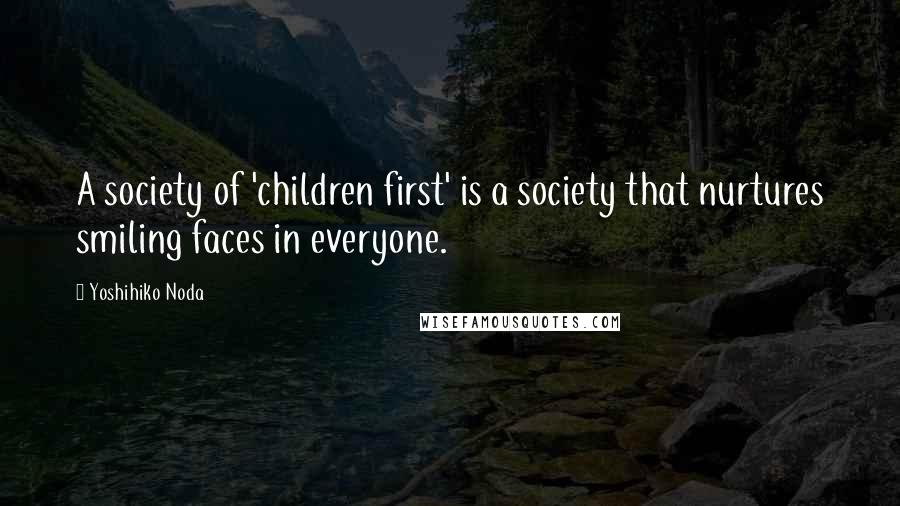 A society of 'children first' is a society that nurtures smiling faces in everyone.

Yoshihiko Noda

WISEFAMOUSQUOTES.COM